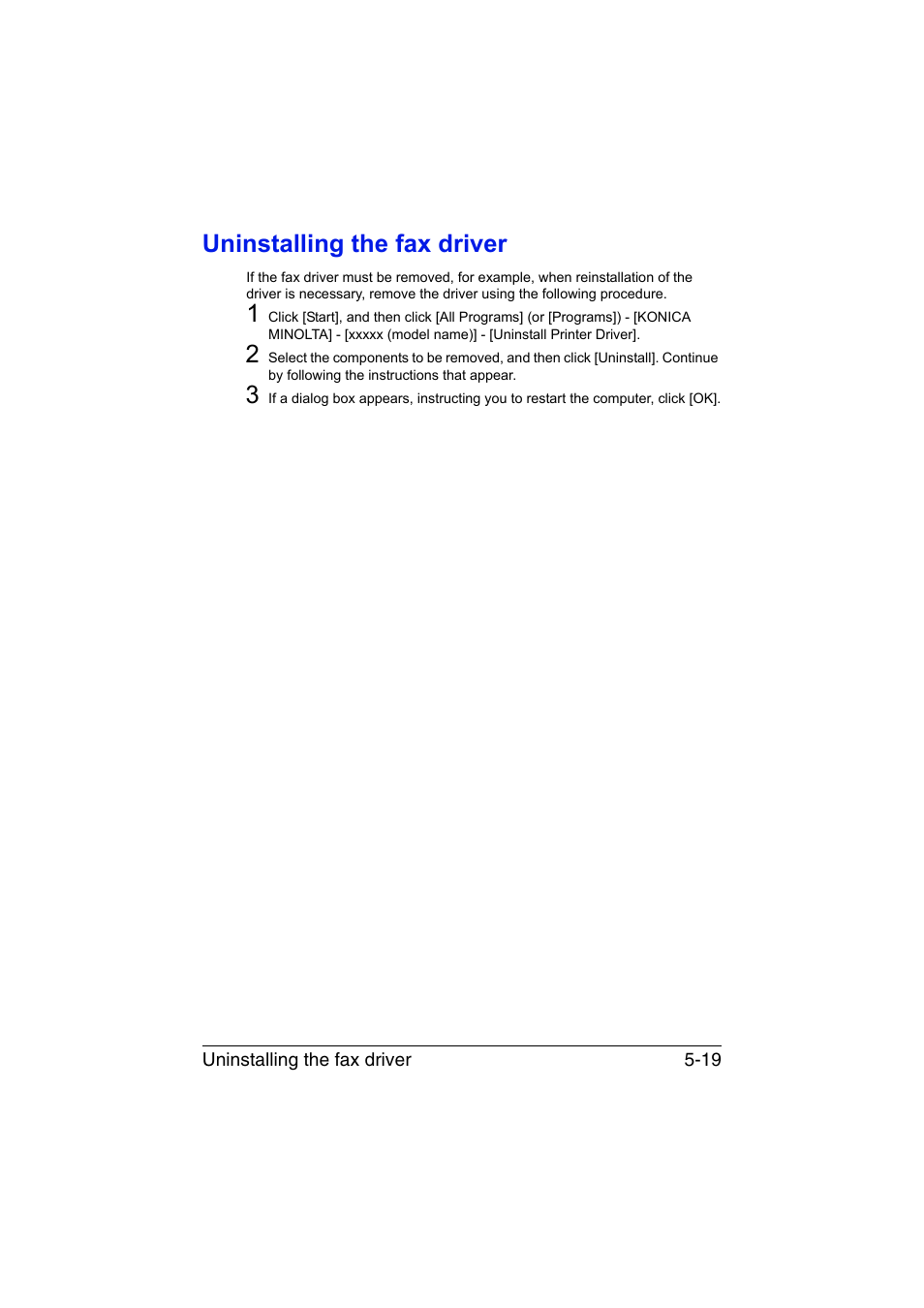 Uninstalling the fax driver

If the fax driver must be removed, for example, when reinstallation of the driver is necessary, remove the driver using the following procedure.

1 Click [Start], and then click [All Programs] (or [Programs]) - [KONICA MINOLTA] - [xxxxx (model name)] - [Uninstall Printer Driver].

2 Select the components to be removed, and then click [Uninstall]. Continue by following the instructions that appear.

3 If a dialog box appears, instructing you to restart the computer, click [OK].

Uninstalling the fax driver 5-19